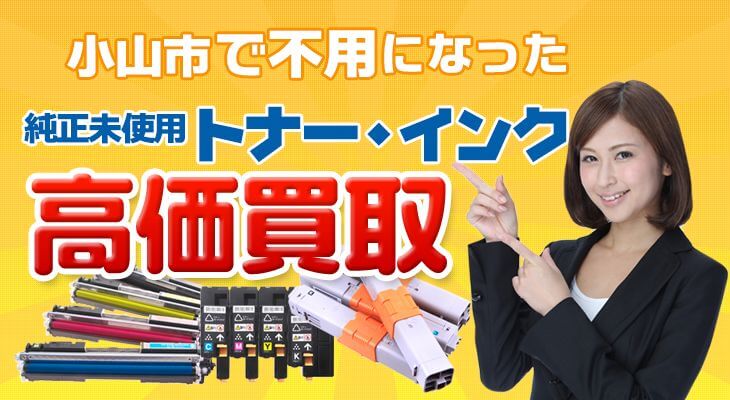 小山市で不用になった

純正未使用 トナー・インク

高価買取

C M Y K